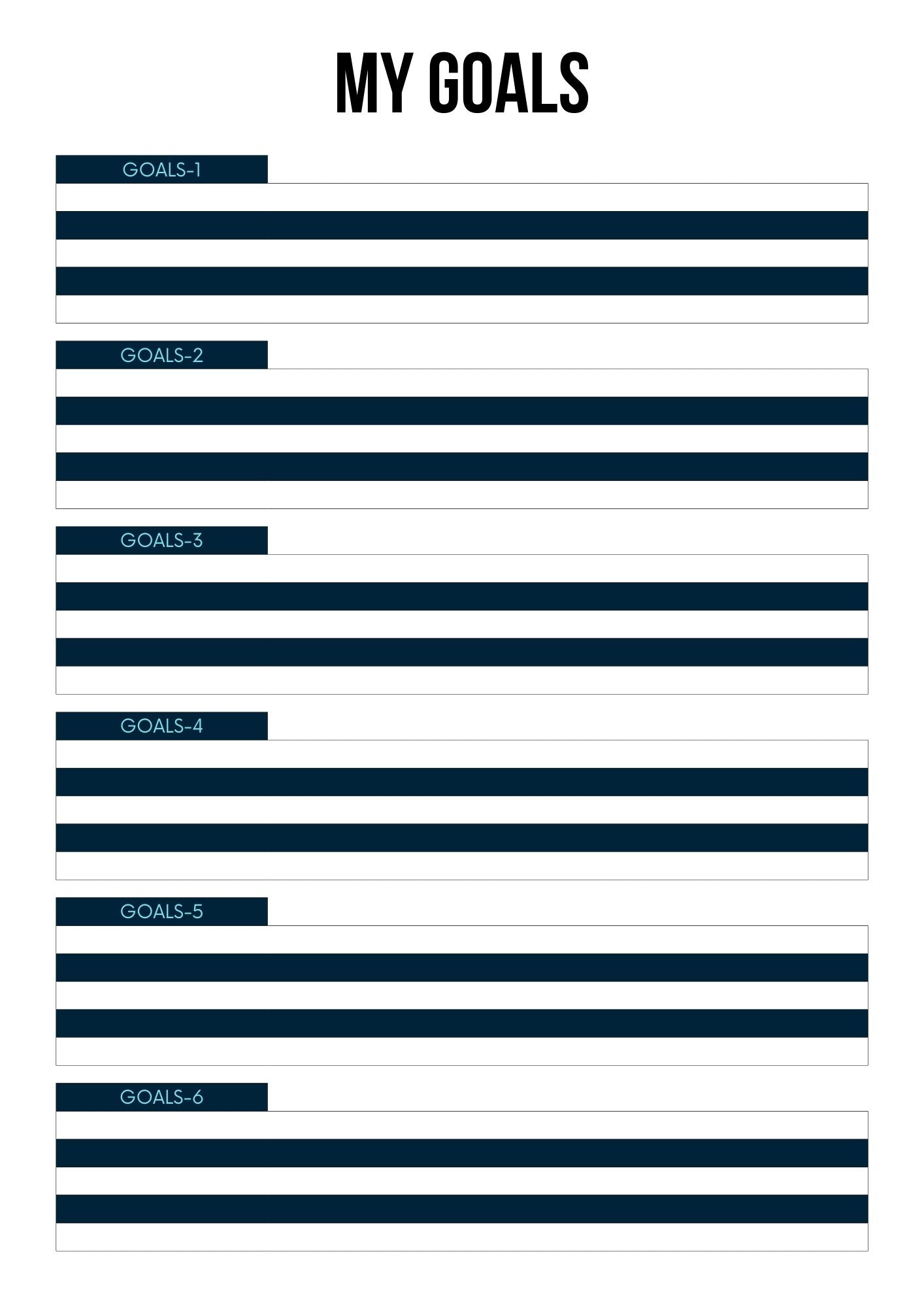 MY GOALS

GOALS-1

GOALS-2

GOALS-3

GOALS-4

GOALS-5

GOALS-6